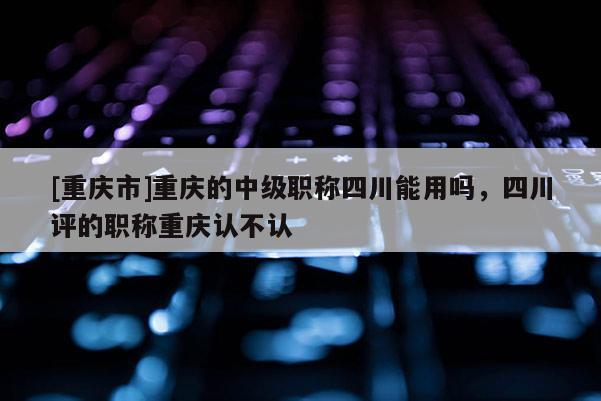 [重庆市]重庆的中级职称四川能用吗，四川评的职称重庆认不认